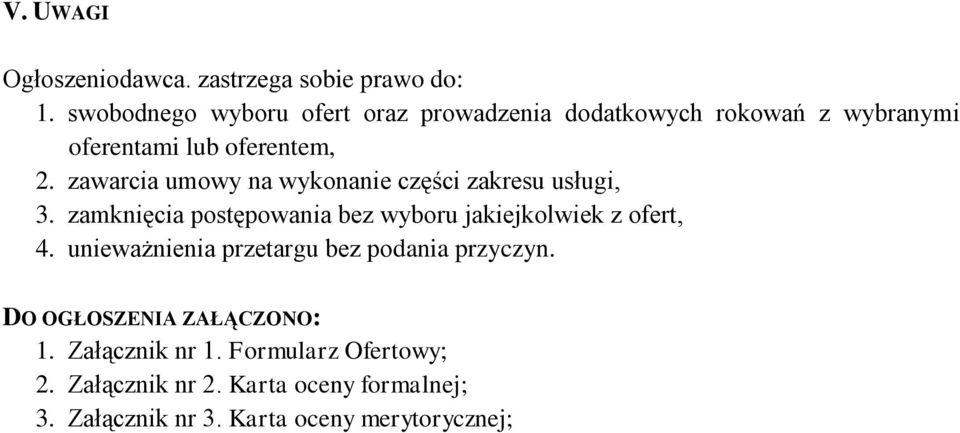 V. UWAGI

Ogłoszeniodawca. zastrzega sobie prawo do:
1. swobodnego wyboru ofert oraz prowadzenia dodatkowych rokowań z wybranymi oferentami lub oferentem,
2. zawarcia umowy na wykonanie części zakresu usługi,
3. zamknięcia postępowania bez wyboru jakiejkolwiek z ofert,
4. unieważnienia przetargu bez podania przyczyn.

DO OGŁOSZENIA ZAŁĄCZONO:
1. Załącznik nr 1. Formularz Ofertowy;
2. Załącznik nr 2. Karta oceny formalnej;
3. Załącznik nr 3. Karta oceny merytorycznej;